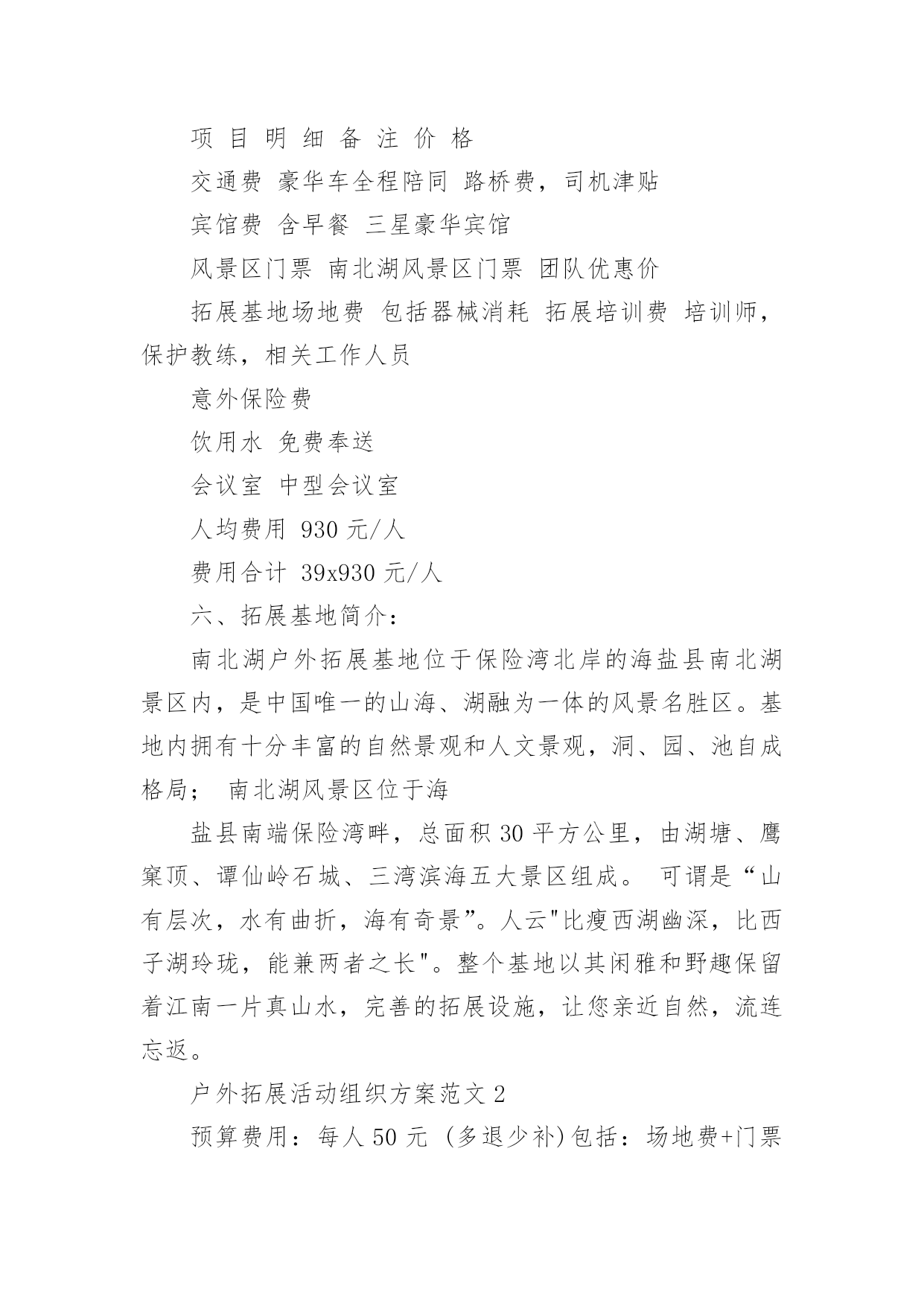 项 目 明 细 备 注 价 格

交通费 豪华车全程陪同 路桥费，司机津贴

宾馆费 含早餐 三星豪华宾馆

风景区门票 南北湖风景区门票 团队优惠价

拓展基地场地费 包括器械消耗 拓展培训费 培训师，保护教练，相关工作人员

意外保险费

饮用水 免费奉送

会议室 中型会议室

人均费用 930 元/人

费用合计 39x930 元/人

六、拓展基地简介：

南北湖户外拓展基地位于保险湾北岸的海盐县南北湖景区内，是中国唯一的山海、湖融为一体的风景名胜区。基地内拥有十分丰富的自然景观和人文景观，洞、园、池自成格局； 南北湖风景区位于海

盐县南端保险湾畔，总面积 30 平方公里，由湖塘、鹰窠顶、谭仙岭石城、三湾滨海五大景区组成。 可谓是“山有层次，水有曲折，海有奇景”。人云"比瘦西湖幽深，比西子湖玲珑，能兼两者之长"。整个基地以其闲雅和野趣保留着江南一片真山水，完善的拓展设施，让您亲近自然，流连忘返。

户外拓展活动组织方案范文 2

预算费用：每人 50 元 (多退少补)包括：场地费+门票